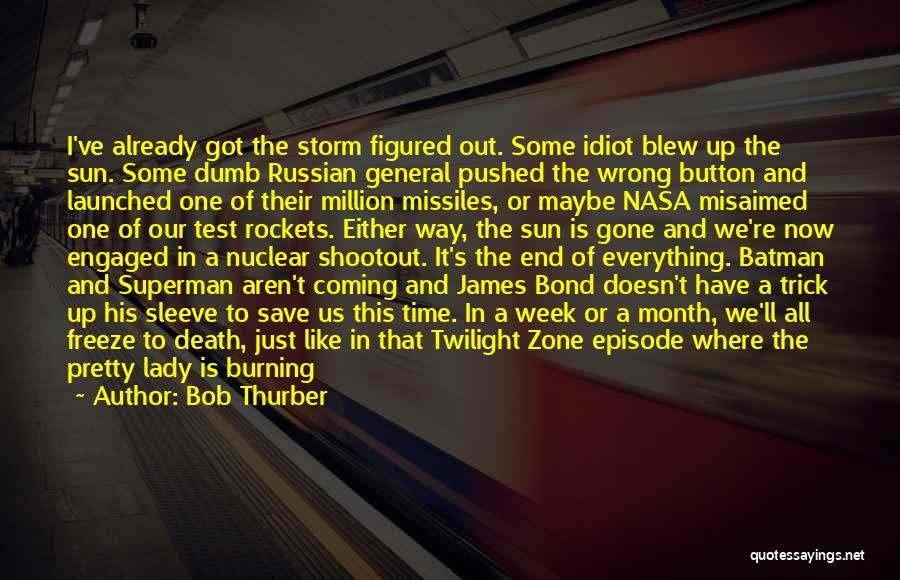 I've already got the storm figured out. Some idiot blew up the sun. Some dumb Russian general pushed the wrong button and launched one of their million missiles, or maybe NASA misaimed one of our test rockets. Either way, the sun is gone and we're now engaged in a nuclear shootout. It's the end of everything. Batman and Superman aren't coming and James Bond doesn't have a trick up his sleeve to save us this time. In a week or a month, we'll all freeze to death, just like in that Twilight Zone episode where the pretty lady is burning

~ Author: Bob Thurber

quotessayings.net